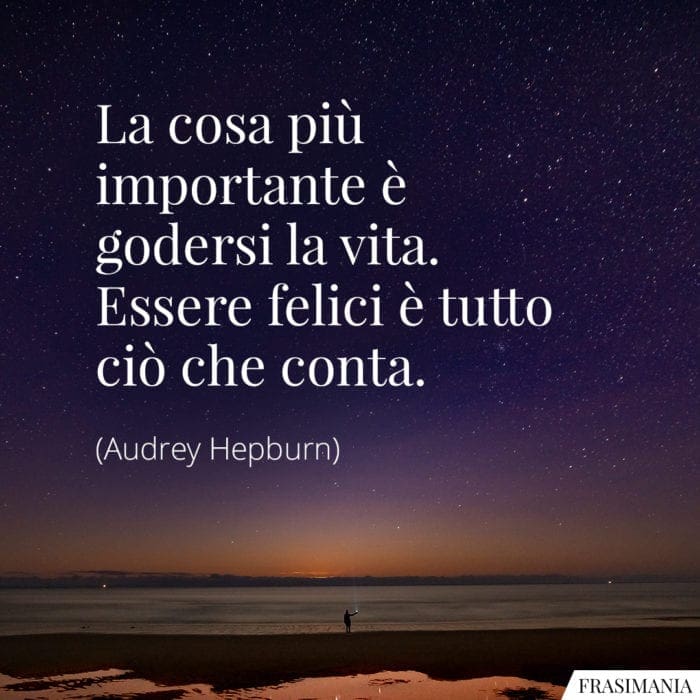 La cosa più importante è godersi la vita. Essere felici è tutto ciò che conta.

(Audrey Hepburn)

FRASIMANIA